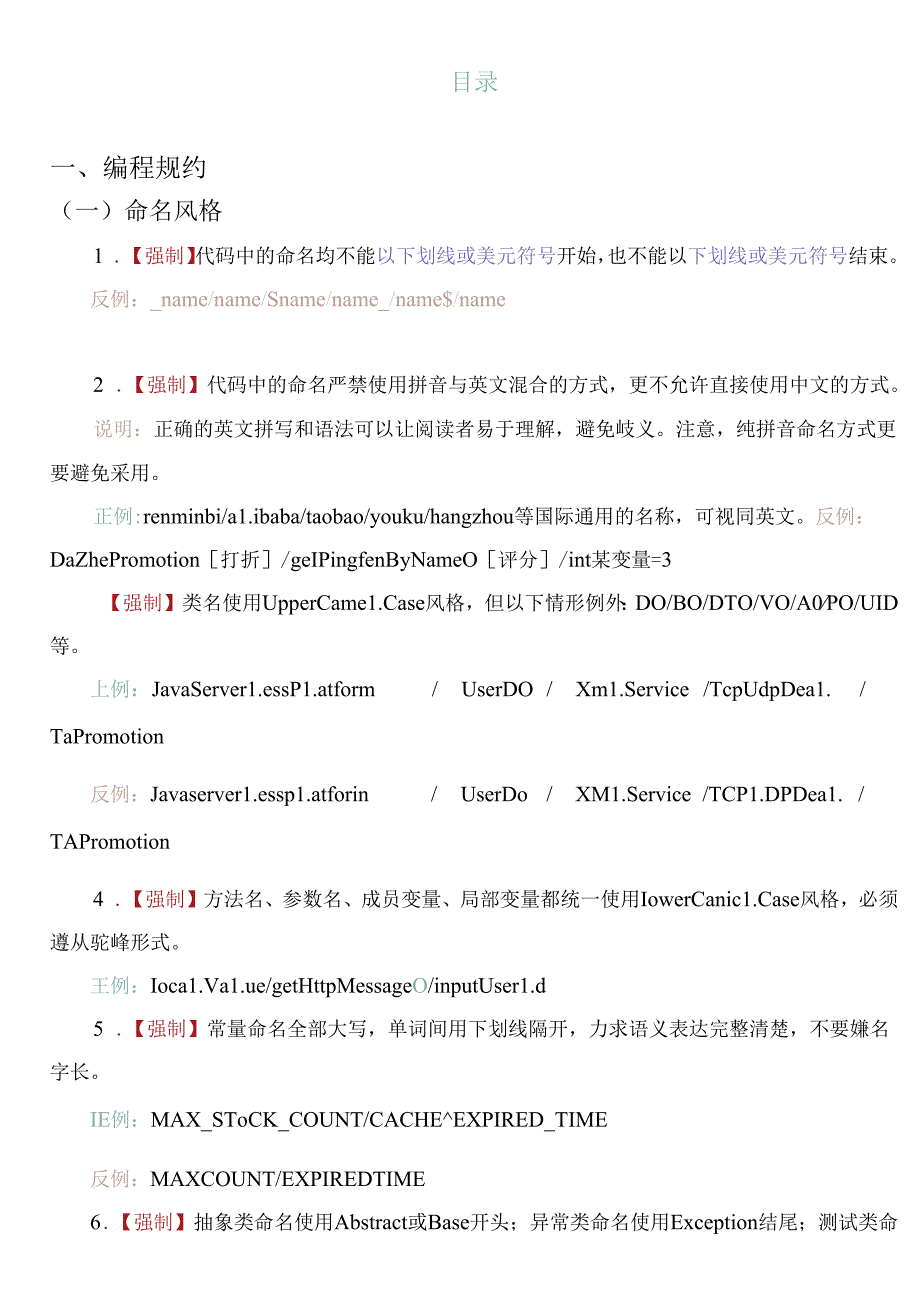 目录

一、编程规约

（一）命名风格

1．【强制】代码中的命名均不能以下划线或美元符号开始，也不能以下划线或美元符号结束。

反例：_name/name/Sname/name_/name$/name

2．【强制】代码中的命名严禁使用拼音与英文混合的方式，更不允许直接使用中文的方式。

说明：正确的英文拼写和语法可以让阅读者易于理解，避免歧义。注意，纯拼音命名方式更要避免采用。

正例：renminbi/a1.ibaba/taobao/youku/hangzhou等国际通用的名称，可视同英文。反例：DaZhePromotion［打折］/geIPingfenByNameO［评分］/int某变量=3

【强制】类名使用UpperCame1.Case风格，但以下情形例外：DO/BO/DTO/VO/A0/PO/UID等。

上例：JavaServer1.essP1.atform / UserDO / Xm1.Service /TcpUdpDea1. / TaPromotion

反例：Javaserver1.essp1.atforin / UserDo / XM1.Service /TCP1.DPDea1. / TAPromotion

4．【强制】方法名、参数名、成员变量、局部变量都统一使用IowerCanic1.Case风格，必须遵从驼峰形式。

王例：Ioca1.Va1.ue/getHttpMessageO/inputUser1.d

5．【强制】常量命名全部大写，单词间用下划线隔开，力求语义表达完整清楚，不要嫌名字长。

IE例：MAX_SToCK_COUNT/CACHE^EXPIRED_TIME

反例：MAXCOUNT/EXPIREDTIME

6.【强制】抽象类命名使用Abstract或Base开头；异常类命名使用Exception结尾；测试类命